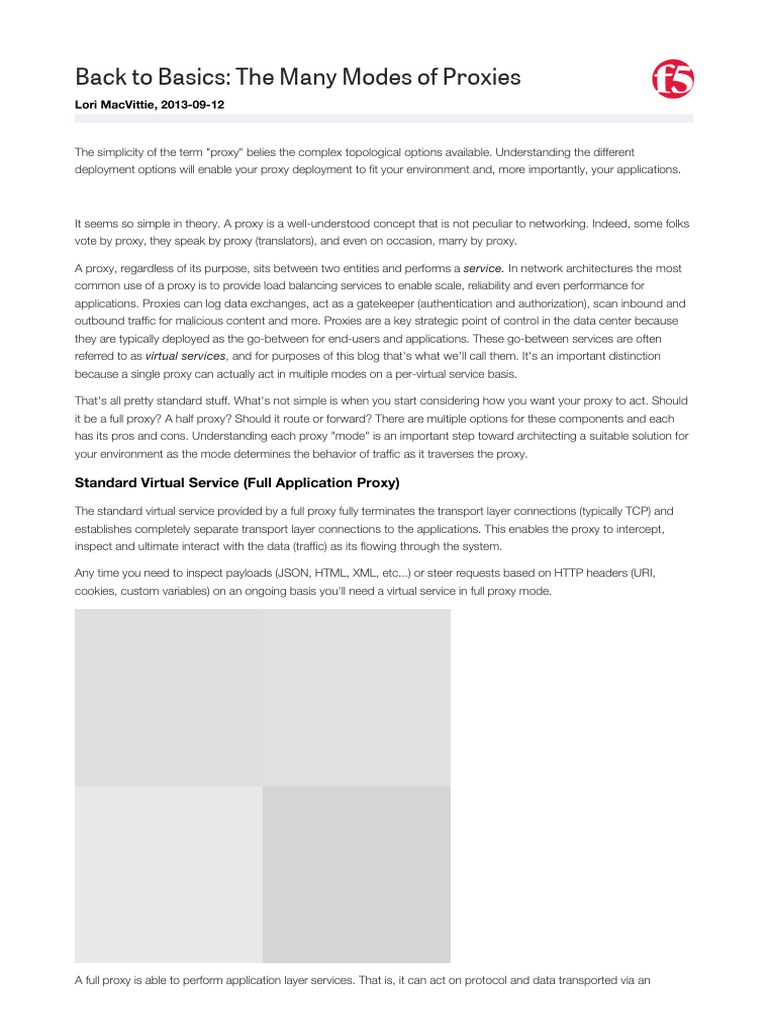 Back to Basics: The Many Modes of Proxies

f5

Lori MacVittie, 2013-09-12

The simplicity of the term "proxy" belies the complex topological options available. Understanding the different deployment options will enable your proxy deployment to fit your environment and, more importantly, your applications.

It seems so simple in theory. A proxy is a well-understood concept that is not peculiar to networking. Indeed, some folks vote by proxy, they speak by proxy (translators), and even on occasion, marry by proxy.

A proxy, regardless of its purpose, sits between two entities and performs a service. In network architectures the most common use of a proxy is to provide load balancing services to enable scale, reliability and even performance for applications. Proxies can log data exchanges, act as a gatekeeper (authentication and authorization), scan inbound and outbound traffic for malicious content and more. Proxies are a key strategic point of control in the data center because they are typically deployed as the go-between for end-users and applications. These go-between services are often referred to as virtual services, and for purposes of this blog that's what we'll call them. It's an important distinction because a single proxy can actually act in multiple modes on a per-virtual service basis.

That's all pretty standard stuff. What's not simple is when you start considering how you want your proxy to act. Should it be a full proxy? A half proxy? Should it route or forward? There are multiple options for these components and each has its pros and cons. Understanding each proxy "mode" is an important step toward architecting a suitable solution for your environment as the mode determines the behavior of traffic as it traverses the proxy.

Standard Virtual Service (Full Application Proxy)

The standard virtual service provided by a full proxy fully terminates the transport layer connections (typically TCP) and establishes completely separate transport layer connections to the applications. This enables the proxy to intercept, inspect and ultimate interact with the data (traffic) as its flowing through the system.

Any time you need to inspect payloads (JSON, HTML, XML, etc...) or steer requests based on HTTP headers (URI, cookies, custom variables) on an ongoing basis you'll need a virtual service in full proxy mode.

A full proxy is able to perform application layer services. That is, it can act on protocol and data transported via an